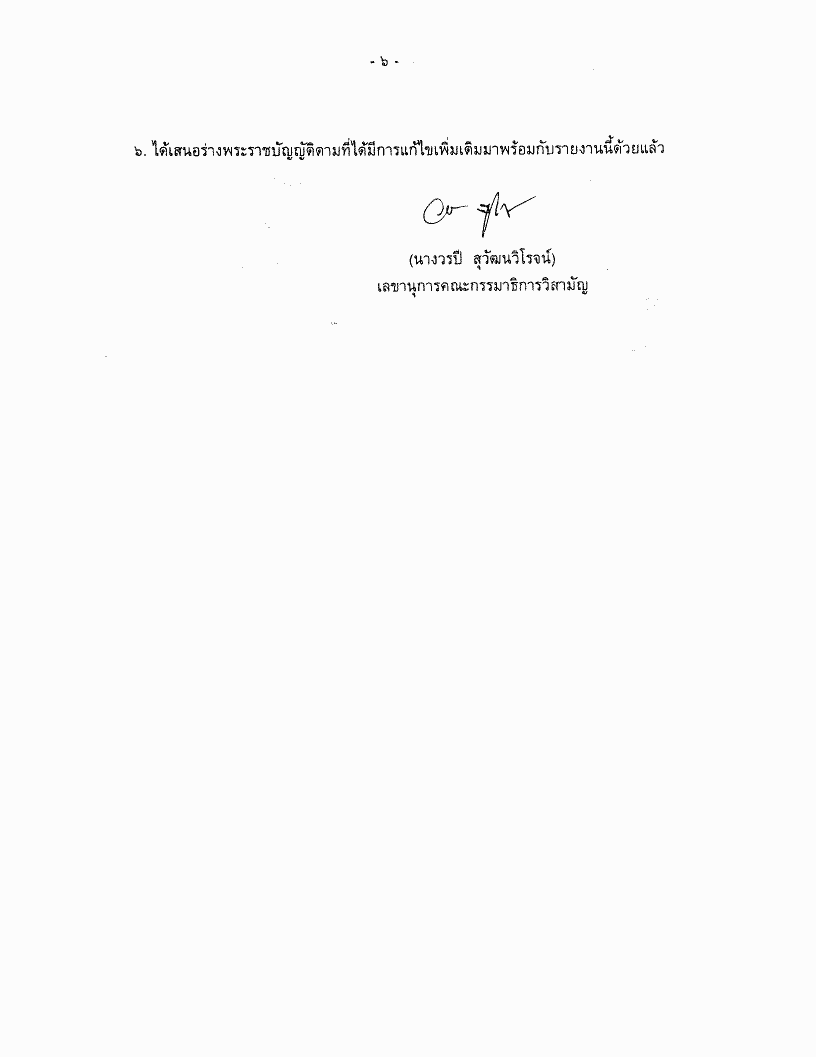 - ๖ -

๖. ได้เสนอร่างพระราชบัญญัติตามที่ได้มีการแก้ไขเพิ่มเติมมาพร้อมกับรายงานนี้ด้วยแล้ว

(นางวรปี สุวัฒนวิโรจน์)
เลขานุการคณะกรรมาธิการวิสามัญ